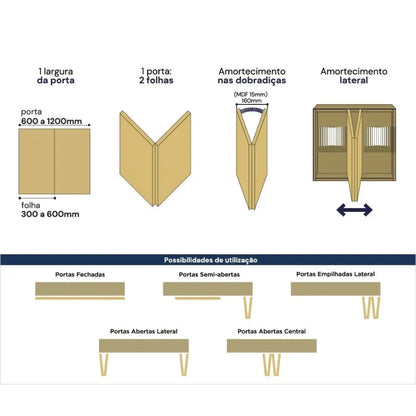 1 largura
da porta

porta
600 a 1200mm

folha
300 a 600mm

1 porta:
2 folhas

Amortecimento
nas dobradiças

(MDF 15mm)
160mm

Amortecimento
lateral

Possibilidades de utilização

Portas Fechadas

Portas Semi-abertas

Portas Empilhadas Lateral

Portas Abertas Lateral

Portas Abertas Central